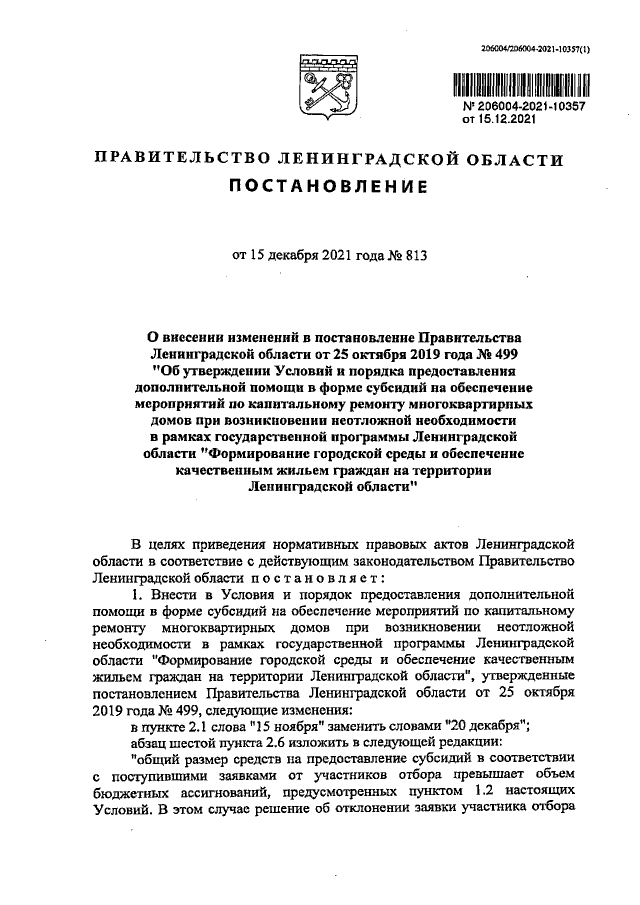 206004/206004-2021-10357(1)

№ 206004-2021-10357
от 15.12.2021

ПРАВИТЕЛЬСТВО ЛЕНИНГРАДСКОЙ ОБЛАСТИ

ПОСТАНОВЛЕНИЕ

от 15 декабря 2021 года № 813

О внесении изменений в постановление Правительства Ленинградской области от 25 октября 2019 года № 499 "Об утверждении Условий и порядка предоставления дополнительной помощи в форме субсидий на обеспечение мероприятий по капитальному ремонту многоквартирных домов при возникновении неотложной необходимости в рамках государственной программы Ленинградской области "Формирование городской среды и обеспечение качественным жильем граждан на территории Ленинградской области"

В целях приведения нормативных правовых актов Ленинградской области в соответствие с действующим законодательством Правительство Ленинградской области постановляет:

1. Внести в Условия и порядок предоставления дополнительной помощи в форме субсидий на обеспечение мероприятий по капитальному ремонту многоквартирных домов при возникновении неотложной необходимости в рамках государственной программы Ленинградской области "Формирование городской среды и обеспечение качественным жильем граждан на территории Ленинградской области", утвержденные постановлением Правительства Ленинградской области от 25 октября 2019 года № 499, следующие изменения:

в пункте 2.1 слова "15 ноября" заменить словами "20 декабря";

абзац шестой пункта 2.6 изложить в следующей редакции:

"общий размер средств на предоставление субсидий в соответствии с поступившими заявками от участников отбора превышает объем бюджетных ассигнований, предусмотренных пунктом 1.2 настоящих Условий. В этом случае решение об отклонении заявки участника отбора